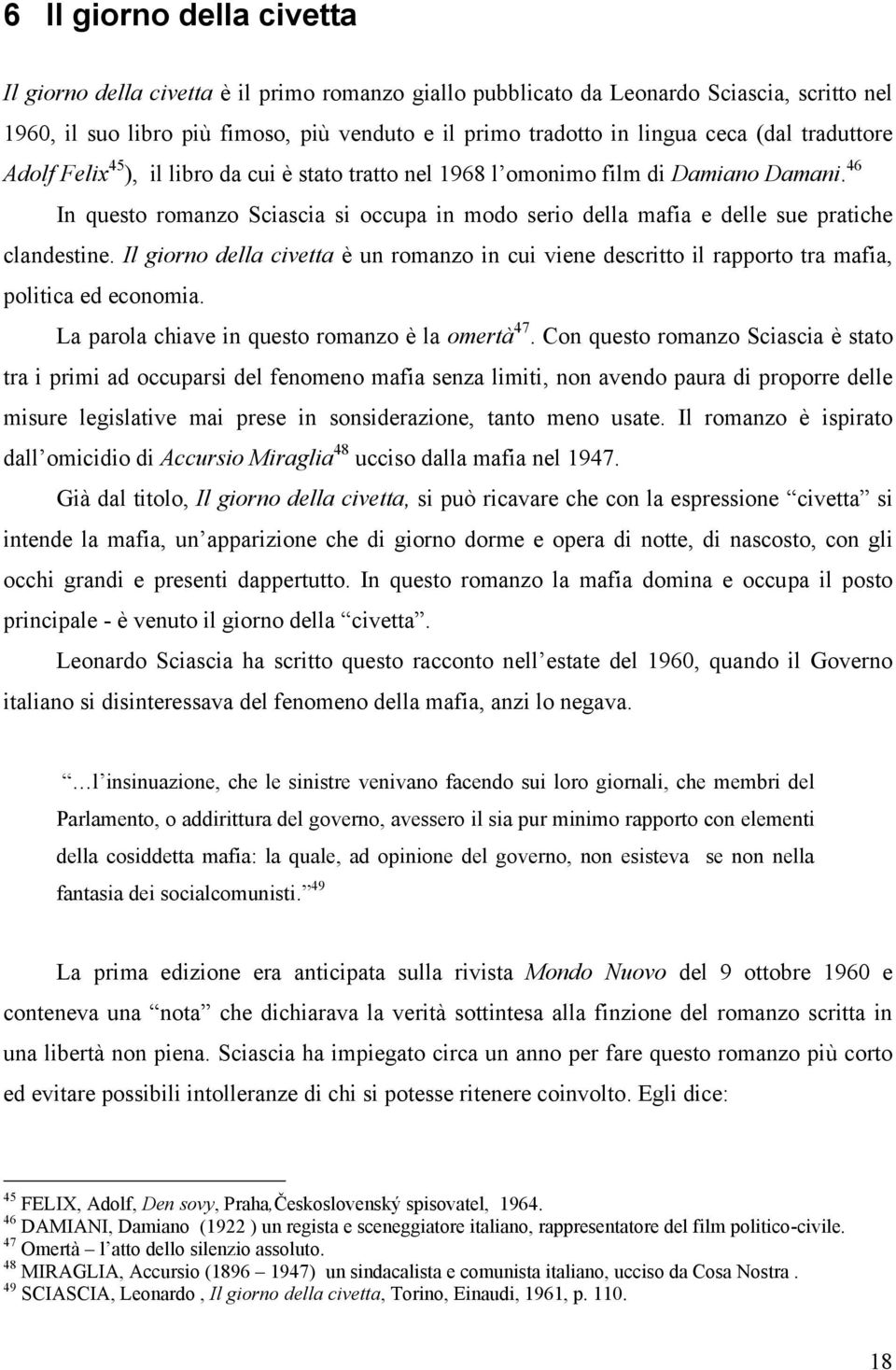 6 Il giorno della civetta

Il giorno della civetta è il primo romanzo giallo pubblicato da Leonardo Sciascia, scritto nel 1960, il suo libro più fimoso, più venduto e il primo tradotto in lingua ceca (dal traduttore Adolf Felix$^{45}$), il libro da cui è stato tratto nel 1968 l omonimo film di Damiano Damani.$^{46}$

In questo romanzo Sciascia si occupa in modo serio della mafia e delle sue pratiche clandestine. Il giorno della civetta è un romanzo in cui viene descritto il rapporto tra mafia, politica ed economia.

La parola chiave in questo romanzo è la omertà$^{47}$. Con questo romanzo Sciascia è stato tra i primi ad occuparsi del fenomeno mafia senza limiti, non avendo paura di proporre delle misure legislative mai prese in sonsiderazione, tanto meno usate. Il romanzo è ispirato dall omicidio di Accursio Miraglia$^{48}$ ucciso dalla mafia nel 1947.

Già dal titolo, Il giorno della civetta, si può ricavare che con la espressione civetta si intende la mafia, un apparizione che di giorno dorme e opera di notte, di nascosto, con gli occhi grandi e presenti dappertutto. In questo romanzo la mafia domina e occupa il posto principale - è venuto il giorno della civetta.

Leonardo Sciascia ha scritto questo racconto nell estate del 1960, quando il Governo italiano si disinteressava del fenomeno della mafia, anzi lo negava.

…l insinuazione, che le sinistre venivano facendo sui loro giornali, che membri del Parlamento, o addirittura del governo, avessero il sia pur minimo rapporto con elementi della cosiddetta mafia: la quale, ad opinione del governo, non esisteva se non nella fantasia dei socialcomunisti.$^{49}$

La prima edizione era anticipata sulla rivista Mondo Nuovo del 9 ottobre 1960 e conteneva una nota che dichiarava la verità sottintesa alla finzione del romanzo scritta in una libertà non piena. Sciascia ha impiegato circa un anno per fare questo romanzo più corto ed evitare possibili intolleranze di chi si potesse ritenere coinvolto. Egli dice:

$^{45}$ FELIX, Adolf, Den sovy, Praha,Československý spisovatel, 1964.
$^{46}$ DAMIANI, Damiano (1922 ) un regista e sceneggiatore italiano, rappresentatore del film politico-civile.
$^{47}$ Omertà – l atto dello silenzio assoluto.
$^{48}$ MIRAGLIA, Accursio (1896 – 1947) un sindacalista e comunista italiano, ucciso da Cosa Nostra .
$^{49}$ SCIASCIA, Leonardo , Il giorno della civetta, Torino, Einaudi, 1961, p. 110.

18